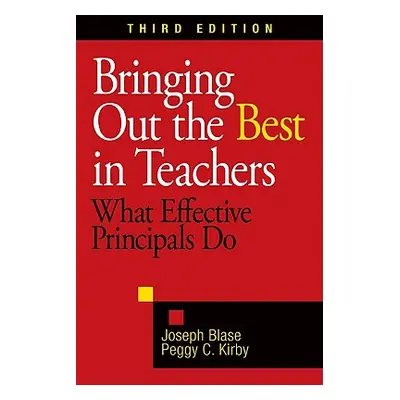 THIRD EDITION

Bringing Out the Best in Teachers

What Effective Principals Do

Joseph Blase
Peggy C. Kirby